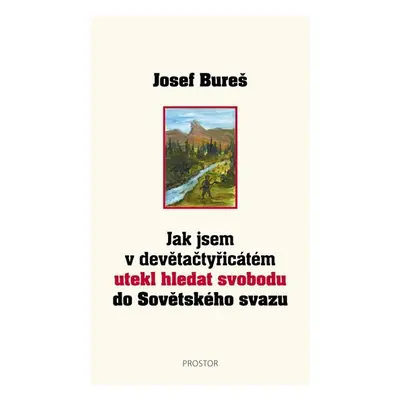 Josef Bureš

Jak jsem
v devětačtyřicátém
utekl hledat svobodu
do Sovětského svazu

PROSTOR